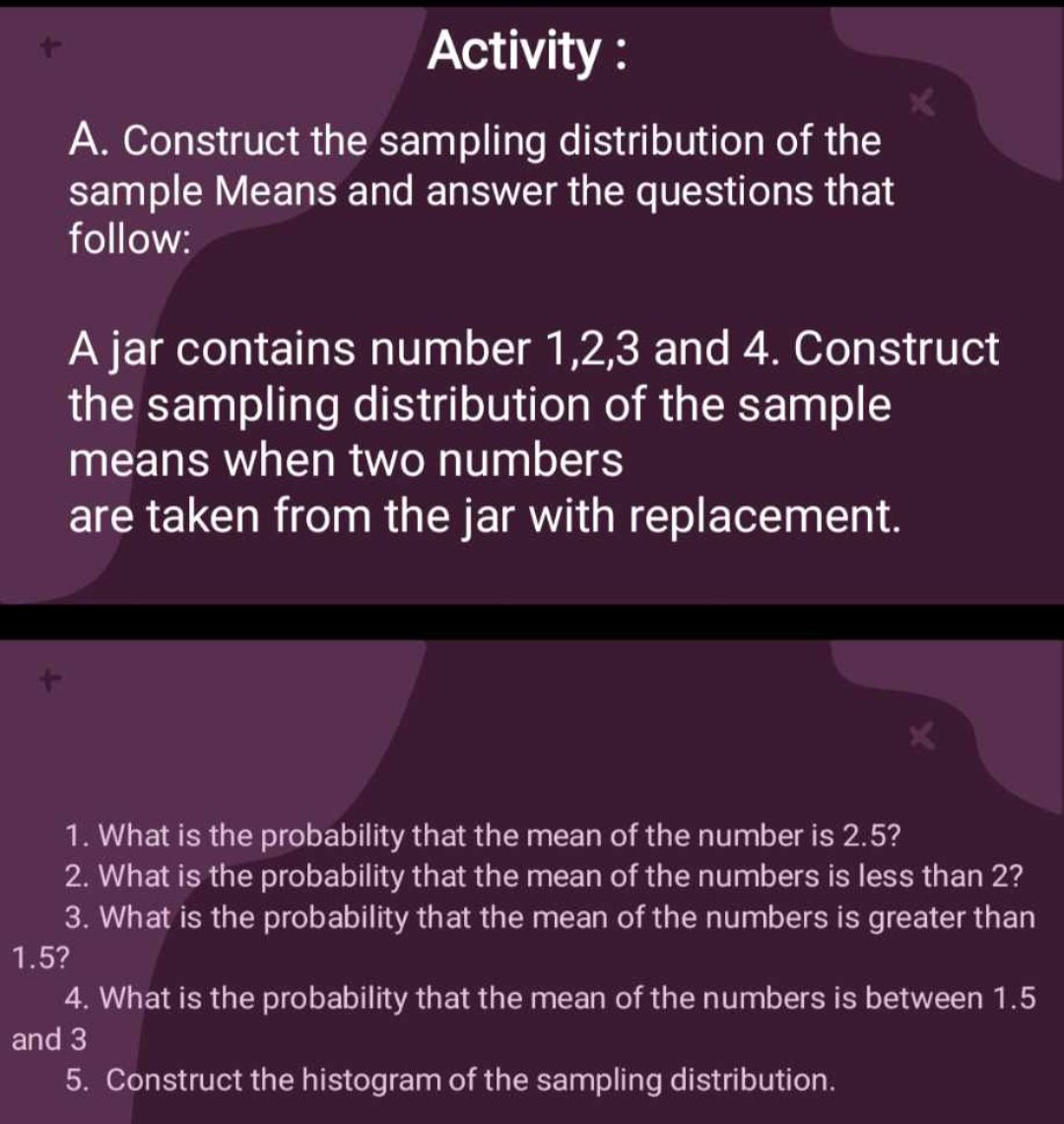 Activity :

A. Construct the sampling distribution of the sample Means and answer the questions that follow:

A jar contains number 1,2,3 and 4. Construct the sampling distribution of the sample means when two numbers are taken from the jar with replacement.

1. What is the probability that the mean of the number is 2.5?
2. What is the probability that the mean of the numbers is less than 2?
3. What is the probability that the mean of the numbers is greater than 1.5?
4. What is the probability that the mean of the numbers is between 1.5 and 3
5. Construct the histogram of the sampling distribution.